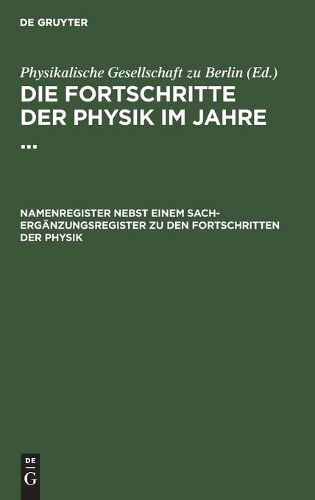 DE GRUYTER

Physikalische Gesellschaft zu Berlin (Ed.)

DIE FORTSCHRITTE DER PHYSIK IM JAHRE ...

NAMENREGISTER NEBST EINEM SACH-ERGÄNZUNGSREGISTER ZU DEN FORTSCHRITTEN DER PHYSIK

DE G